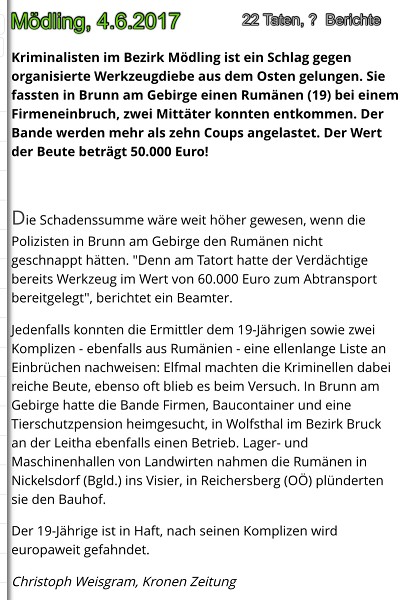 Mödling, 4.6.2017

22 Taten, ? Berichte

Kriminalisten im Bezirk Mödling ist ein Schlag gegen organisierte Werkzeugdiebe aus dem Osten gelungen. Sie fassten in Brunn am Gebirge einen Rumänen (19) bei einem Firmeneinbruch, zwei Mittäter konnten entkommen. Der Bande werden mehr als zehn Coups angelastet. Der Wert der Beute beträgt 50.000 Euro!

Die Schadenssumme wäre weit höher gewesen, wenn die Polizisten in Brunn am Gebirge den Rumänen nicht geschnappt hätten. "Denn am Tatort hatte der Verdächtige bereits Werkzeug im Wert von 60.000 Euro zum Abtransport bereitgelegt", berichtet ein Beamter.

Jedenfalls konnten die Ermittler dem 19-Jährigen sowie zwei Komplizen - ebenfalls aus Rumänien - eine ellenlange Liste an Einbrüchen nachweisen: Elfmal machten die Kriminellen dabei reiche Beute, ebenso oft blieb es beim Versuch. In Brunn am Gebirge hatte die Bande Firmen, Baucontainer und eine Tierschutzpension heimgesucht, in Wolfsthal im Bezirk Bruck an der Leitha ebenfalls einen Betrieb. Lager- und Maschinenhallen von Landwirten nahmen die Rumänen in Nickelsdorf (Bgld.) ins Visier, in Reichersberg (OÖ) plünderten sie den Bauhof.

Der 19-Jährige ist in Haft, nach seinen Komplizen wird europaweit gefahndet.

Christoph Weisgram, Kronen Zeitung